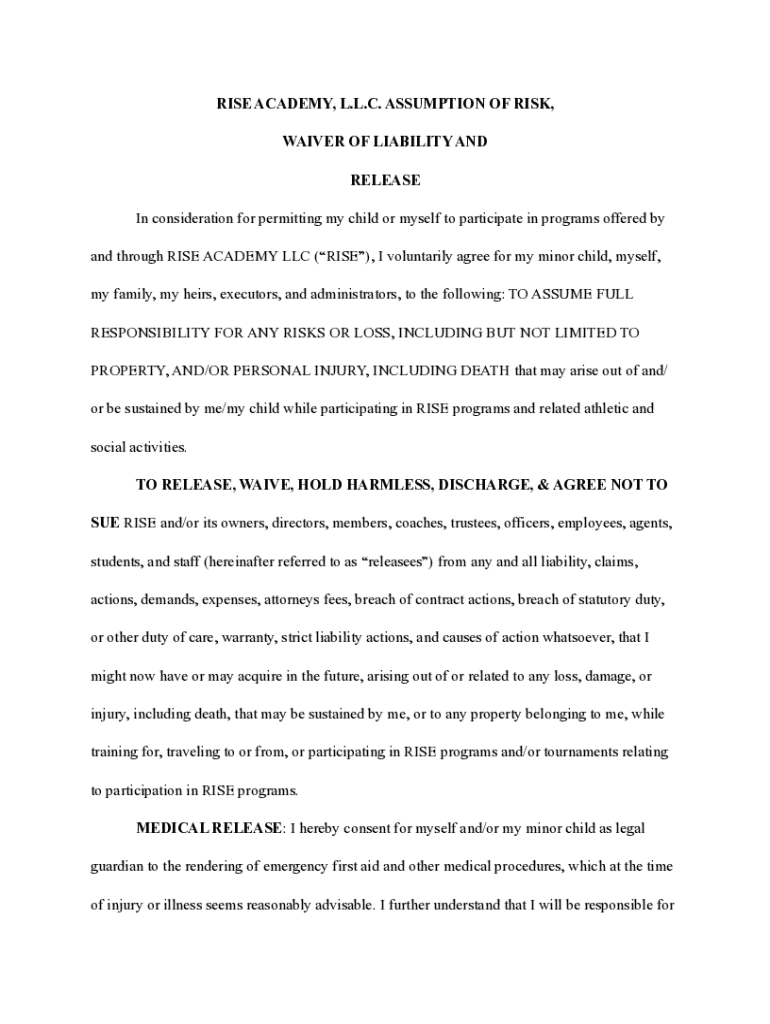 RISE ACADEMY, L.L.C. ASSUMPTION OF RISK,

WAIVER OF LIABILITY AND

RELEASE

In consideration for permitting my child or myself to participate in programs offered by and through RISE ACADEMY LLC (“RISE”), I voluntarily agree for my minor child, myself, my family, my heirs, executors, and administrators, to the following: TO ASSUME FULL RESPONSIBILITY FOR ANY RISKS OR LOSS, INCLUDING BUT NOT LIMITED TO PROPERTY, AND/OR PERSONAL INJURY, INCLUDING DEATH that may arise out of and/or be sustained by me/my child while participating in RISE programs and related athletic and social activities.

TO RELEASE, WAIVE, HOLD HARMLESS, DISCHARGE, & AGREE NOT TO SUE RISE and/or its owners, directors, members, coaches, trustees, officers, employees, agents, students, and staff (hereinafter referred to as “releasees”) from any and all liability, claims, actions, demands, expenses, attorneys fees, breach of contract actions, breach of statutory duty, or other duty of care, warranty, strict liability actions, and causes of action whatsoever, that I might now have or may acquire in the future, arising out of or related to any loss, damage, or injury, including death, that may be sustained by me, or to any property belonging to me, while training for, traveling to or from, or participating in RISE programs and/or tournaments relating to participation in RISE programs.

MEDICAL RELEASE: I hereby consent for myself and/or my minor child as legal guardian to the rendering of emergency first aid and other medical procedures, which at the time of injury or illness seems reasonably advisable. I further understand that I will be responsible for